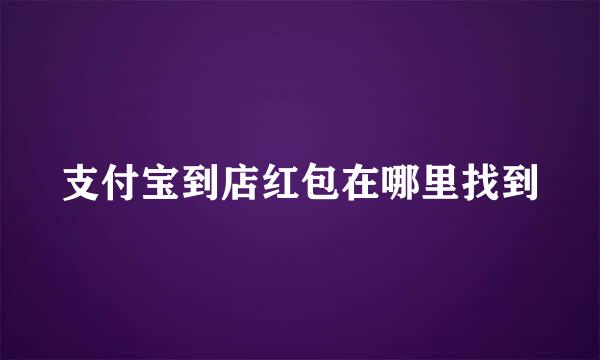 支付宝到店红包在哪里找到